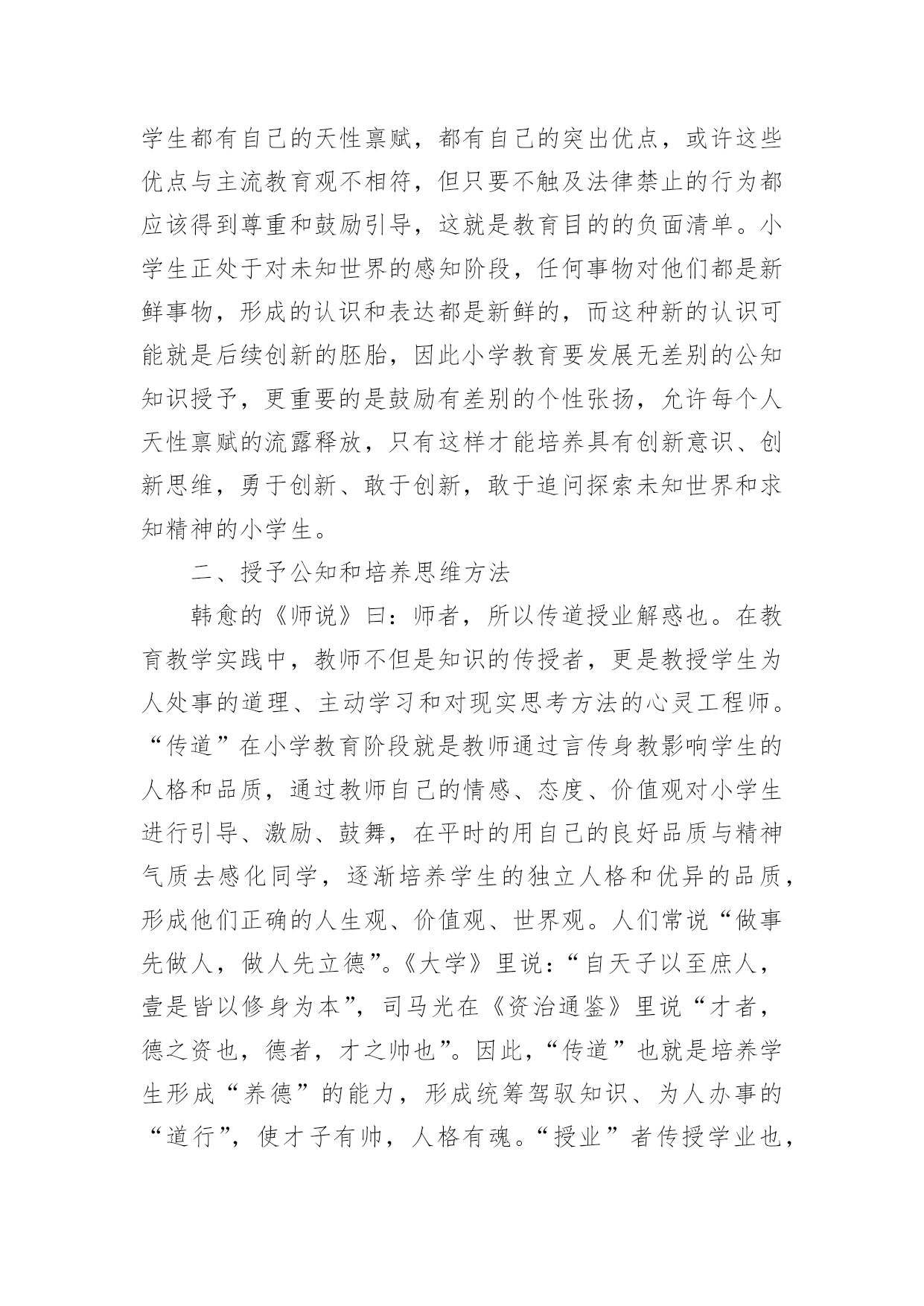 学生都有自己的天性禀赋，都有自己的突出优点，或许这些优点与主流教育观不相符，但只要不触及法律禁止的行为都应该得到尊重和鼓励引导，这就是教育目的的负面清单。小学生正处于对未知世界的感知阶段，任何事物对他们都是新鲜事物，形成的认识和表达都是新鲜的，而这种新的认识可能就是后续创新的胚胎，因此小学教育要发展无差别的公知知识授予，更重要的是鼓励有差别的个性张扬，允许每个人天性禀赋的流露释放，只有这样才能培养具有创新意识、创新思维，勇于创新、敢于创新，敢于追问探索未知世界和求知精神的小学生。

二、授予公知和培养思维方法

韩愈的《师说》曰：师者，所以传道授业解惑也。在教育教学实践中，教师不但是知识的传授者，更是教授学生为人处事的道理、主动学习和对现实思考方法的心灵工程师。“传道”在小学教育阶段就是教师通过言传身教影响学生的人格和品质，通过教师自己的情感、态度、价值观对小学生进行引导、激励、鼓舞，在平时的用自己的良好品质与精神气质去感化同学，逐渐培养学生的独立人格和优异的品质，形成他们正确的人生观、价值观、世界观。人们常说“做事先做人，做人先立德”。《大学》里说：“自天子以至庶人，壹是皆以修身为本”，司马光在《资治通鉴》里说“才者，德之资也，德者，才之帅也”。因此，“传道”也就是培养学生形成“养德”的能力，形成统筹驾驭知识、为人办事的“道行”，使才子有帅，人格有魂。“授业”者传授学业也，